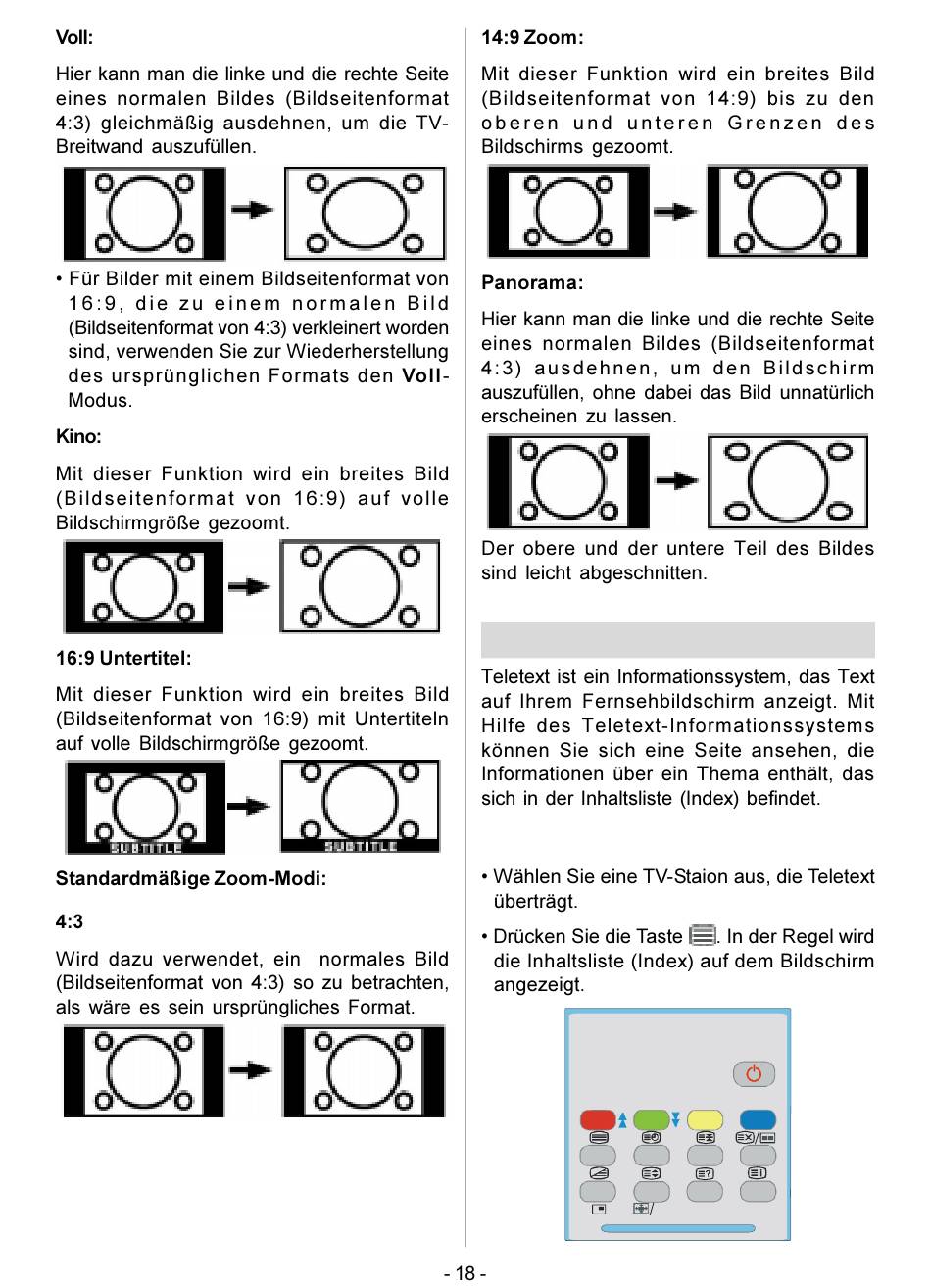 Voll:

Hier kann man die linke und die rechte Seite eines normalen Bildes (Bildseitenformat 4:3) gleichmäßig ausdehnen, um die TV-Breitwand auszufüllen.

• Für Bilder mit einem Bildseitenformat von 16:9, die zu einem normalen Bild (Bildseitenformat von 4:3) verkleinert worden sind, verwenden Sie zur Wiederherstellung des ursprünglichen Formats den Voll-Modus.

Kino:

Mit dieser Funktion wird ein breites Bild (Bildseitenformat von 16:9) auf volle Bildschirmgröße gezoomt.

16:9 Untertitel:

Mit dieser Funktion wird ein breites Bild (Bildseitenformat von 16:9) mit Untertiteln auf volle Bildschirmgröße gezoomt.

SUBTITLE SUBTITLE

Standardmäßige Zoom-Modi:

4:3

Wird dazu verwendet, ein normales Bild (Bildseitenformat von 4:3) so zu betrachten, als wäre es sein ursprüngliches Format.

14:9 Zoom:

Mit dieser Funktion wird ein breites Bild (Bildseitenformat von 14:9) bis zu den oberen und unteren Grenzen des Bildschirms gezoomt.

Panorama:

Hier kann man die linke und die rechte Seite eines normalen Bildes (Bildseitenformat 4:3) ausdehnen, um den Bildschirm auszufüllen, ohne dabei das Bild unnatürlich erscheinen zu lassen.

Der obere und der untere Teil des Bildes sind leicht abgeschnitten.

Teletext ist ein Informationssystem, das Text auf Ihrem Fernsehbildschirm anzeigt. Mit Hilfe des Teletext-Informationssystems können Sie sich eine Seite ansehen, die Informationen über ein Thema enthält, das sich in der Inhaltsliste (Index) befindet.

• Wählen Sie eine TV-Staion aus, die Teletext überträgt.

• Drücken Sie die Taste . In der Regel wird die Inhaltsliste (Index) auf dem Bildschirm angezeigt.

- 18 -